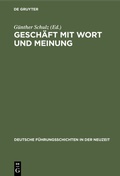 DE GRUYTER

Günther Schulz (Ed.)

GESCHÄFT MIT WORT UND MEINUNG

DEUTSCHE FÜHRUNGSSCHICHTEN IN DER NEUZEIT

DE G